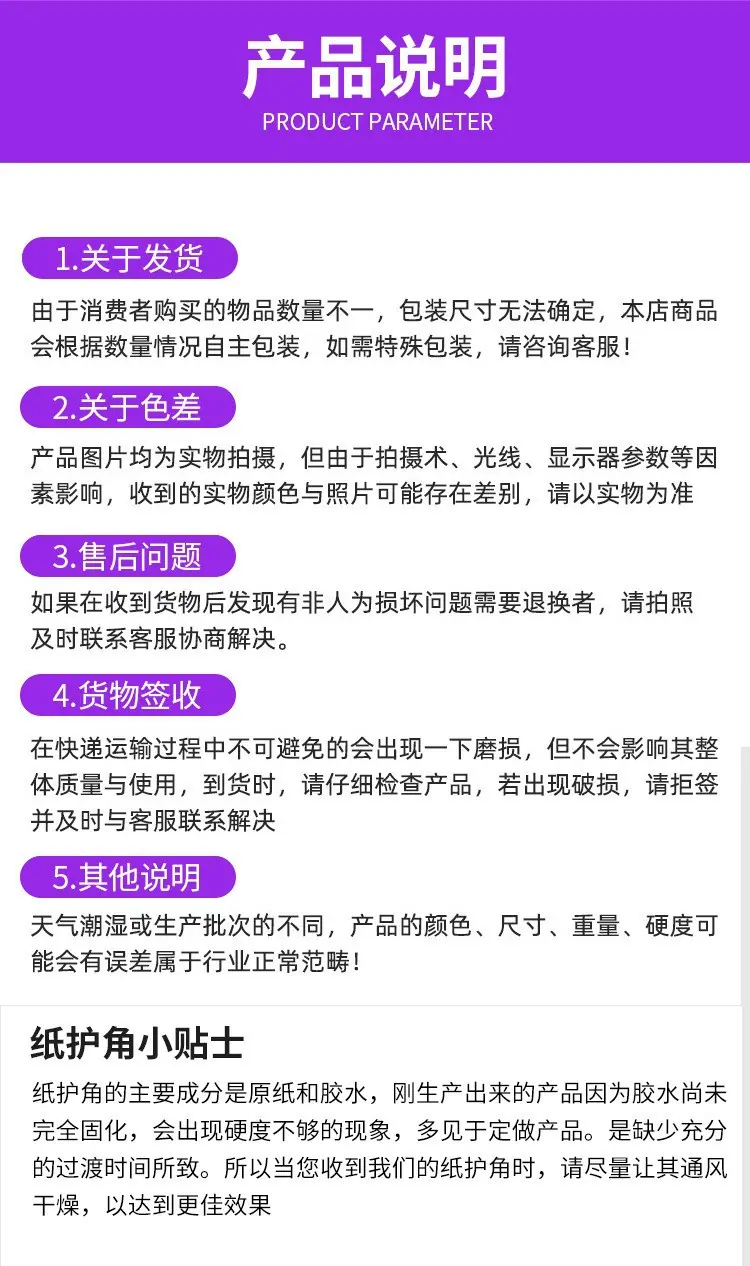 产品说明
PRODUCT PARAMETER

1.关于发货

由于消费者购买的物品数量不一，包装尺寸无法确定，本店商品会根据数量情况自主包装，如需特殊包装，请咨询客服！

2.关于色差

产品图片均为实物拍摄，但由于拍摄术、光线、显示器参数等因素影响，收到的实物颜色与照片可能存在差别，请以实物为准

3.售后问题

如果在收到货物后发现有非人为损坏问题需要退换者，请拍照及时联系客服协商解决。

4.货物签收

在快递运输过程中不可避免的会出现一下磨损，但不会影响其整体质量与使用，到货时，请仔细检查产品，若出现破损，请拒签并及时与客服联系解决

5.其他说明

天气潮湿或生产批次的不同，产品的颜色、尺寸、重量、硬度可能会有误差属于行业正常范畴！

纸护角小贴士

纸护角的主要成分是原纸和胶水，刚生产出来的产品因为胶水尚未完全固化，会出现硬度不够的现象，多见于定做产品。是缺少充分的过渡时间所致。所以当您收到我们的纸护角时，请尽量让其通风干燥，以达到更佳效果